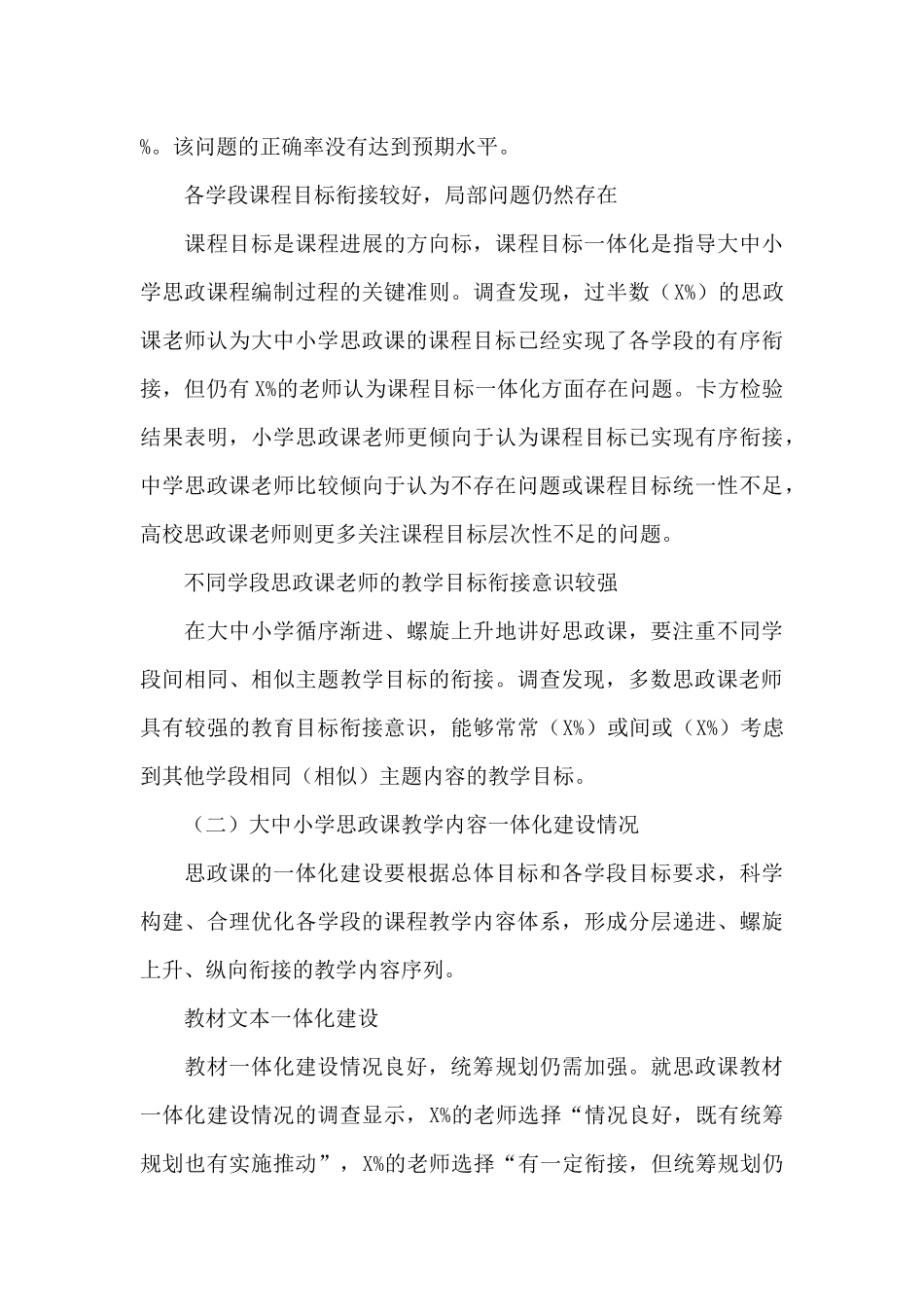 %。该问题的正确率没有达到预期水平。

各学段课程目标衔接较好，局部问题仍然存在

课程目标是课程进展的方向标，课程目标一体化是指导大中小学思政课程编制过程的关键准则。调查发现，过半数（X%）的思政课老师认为大中小学思政课的课程目标已经实现了各学段的有序衔接，但仍有X%的老师认为课程目标一体化方面存在问题。卡方检验结果表明，小学思政课老师更倾向于认为课程目标已实现有序衔接，中学思政课老师比较倾向于认为不存在问题或课程目标统一性不足，高校思政课老师则更多关注课程目标层次性不足的问题。

不同学段思政课老师的教学目标衔接意识较强

在大中小学循序渐进、螺旋上升地讲好思政课，要注重不同学段间相同、相似主题教学目标的衔接。调查发现，多数思政课老师具有较强的教育目标衔接意识，能够常常（X%）或间或（X%）考虑到其他学段相同（相似）主题内容的教学目标。

（二）大中小学思政课教学内容一体化建设情况

思政课的一体化建设要根据总体目标和各学段目标要求，科学构建、合理优化各学段的课程教学内容体系，形成分层递进、螺旋上升、纵向衔接的教学内容序列。

教材文本一体化建设

教材一体化建设情况良好，统筹规划仍需加强。就思政课教材一体化建设情况的调查显示，X%的老师选择“情况良好，既有统筹规划也有实施推动”，X%的老师选择“有一定衔接，但统筹规划仍